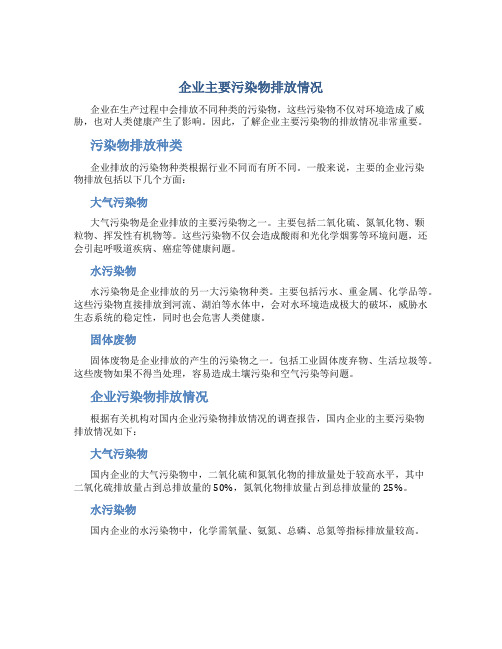 企业主要污染物排放情况

企业在生产过程中会排放不同种类的污染物，这些污染物不仅对环境造成了威胁，也对人类健康产生了影响。因此，了解企业主要污染物的排放情况非常重要。

污染物排放种类

企业排放的污染物种类根据行业不同而有所不同。一般来说，主要的企业污染物排放包括以下几个方面：

大气污染物

大气污染物是企业排放的主要污染物之一。主要包括二氧化硫、氮氧化物、颗粒物、挥发性有机物等。这些污染物不仅会造成酸雨和光化学烟雾等环境问题，还会引起呼吸道疾病、癌症等健康问题。

水污染物

水污染物是企业排放的另一大污染物种类。主要包括污水、重金属、化学品等。这些污染物直接排放到河流、湖泊等水体中，会对水环境造成极大的破坏，威胁水生态系统的稳定性，同时也会危害人类健康。

固体废物

固体废物是企业排放的产生的污染物之一。包括工业固体废弃物、生活垃圾等。这些废物如果不得当处理，容易造成土壤污染和空气污染等问题。

企业污染物排放情况

根据有关机构对国内企业污染物排放情况的调查报告，国内企业的主要污染物排放情况如下：

大气污染物

国内企业的大气污染物中，二氧化硫和氮氧化物的排放量处于较高水平，其中二氧化硫排放量占到总排放量的50%，氮氧化物排放量占到总排放量的25%。

水污染物

国内企业的水污染物中，化学需氧量、氨氮、总磷、总氮等指标排放量较高。